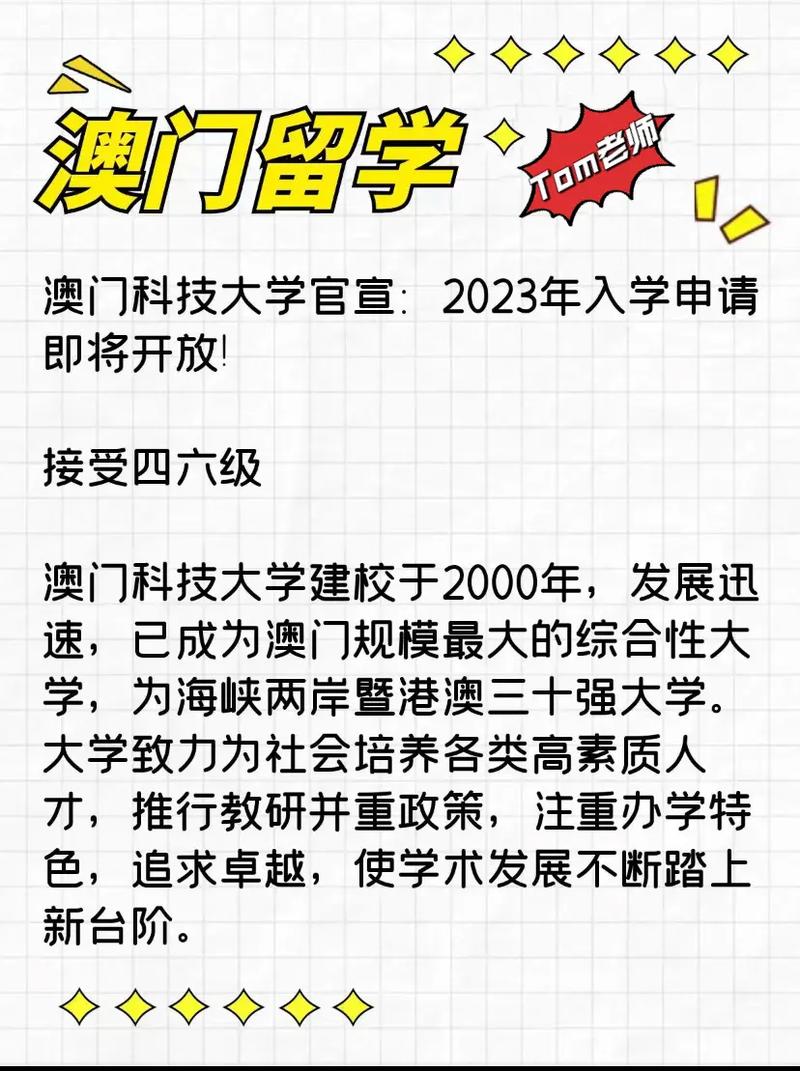 澳门留学

Tom老师

澳门科技大学官宣：2023年入学申请即将开放!

接受四六级

澳门科技大学建校于2000年，发展迅速，已成为澳门规模最大的综合性大学，为海峡两岸暨港澳三十强大学。大学致力为社会培养各类高素质人才，推行教研并重政策，注重办学特色，追求卓越，使学术发展不断踏上新台阶。